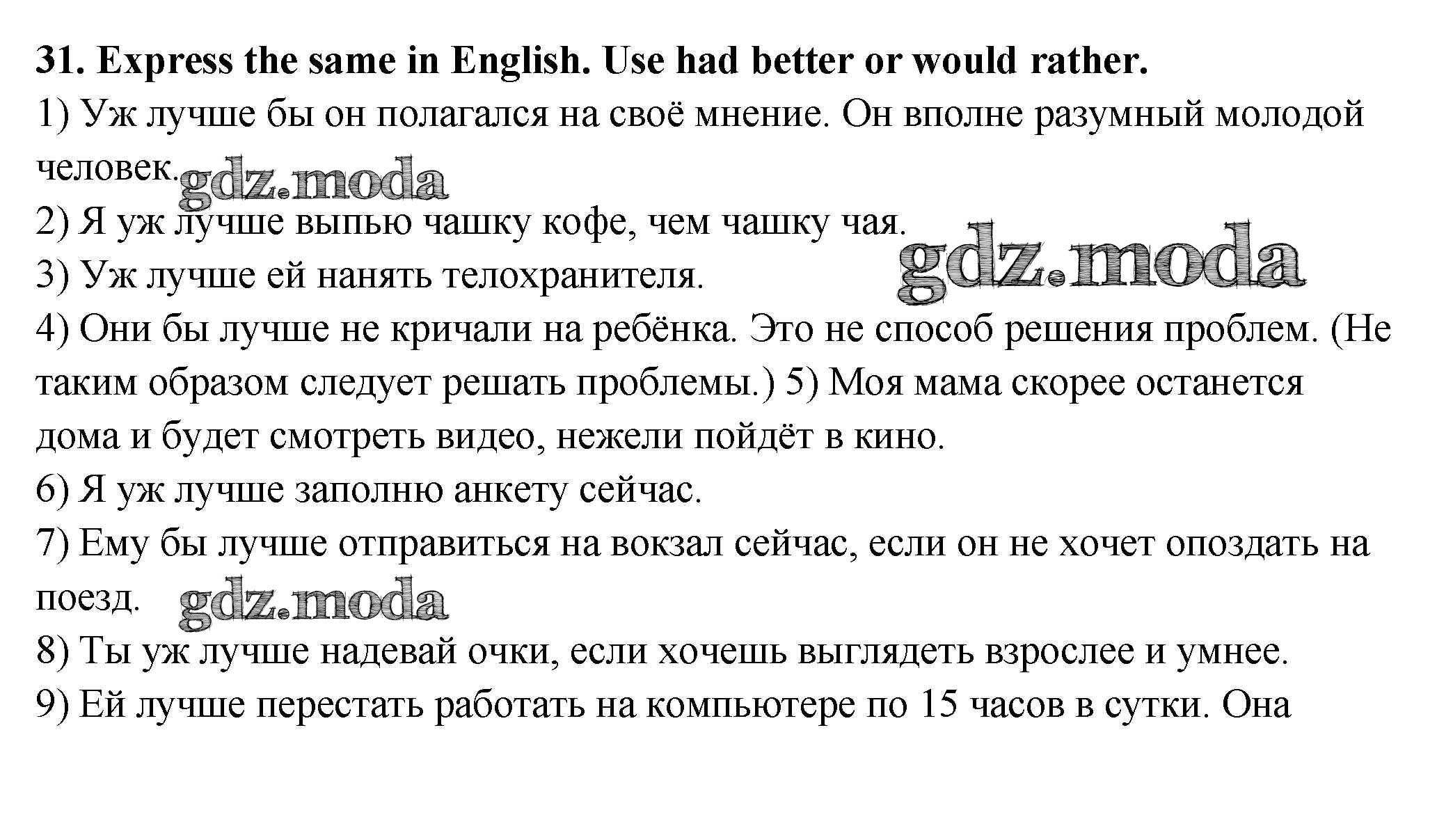 31. Express the same in English. Use had better or would rather.

1) Уж лучше бы он полагался на своё мнение. Он вполне разумный молодой человек.

2) Я уж лучше выпью чашку кофе, чем чашку чая.

3) Уж лучше ей нанять телохранителя.

4) Они бы лучше не кричали на ребёнка. Это не способ решения проблем. (Не таким образом следует решать проблемы.) 5) Моя мама скорее останется дома и будет смотреть видео, нежели пойдёт в кино.

6) Я уж лучше заполню анкету сейчас.

7) Ему бы лучше отправиться на вокзал сейчас, если он не хочет опоздать на поезд.

8) Ты уж лучше надевай очки, если хочешь выглядеть взрослее и умнее.

9) Ей лучше перестать работать на компьютере по 15 часов в сутки. Она

gdz.moda